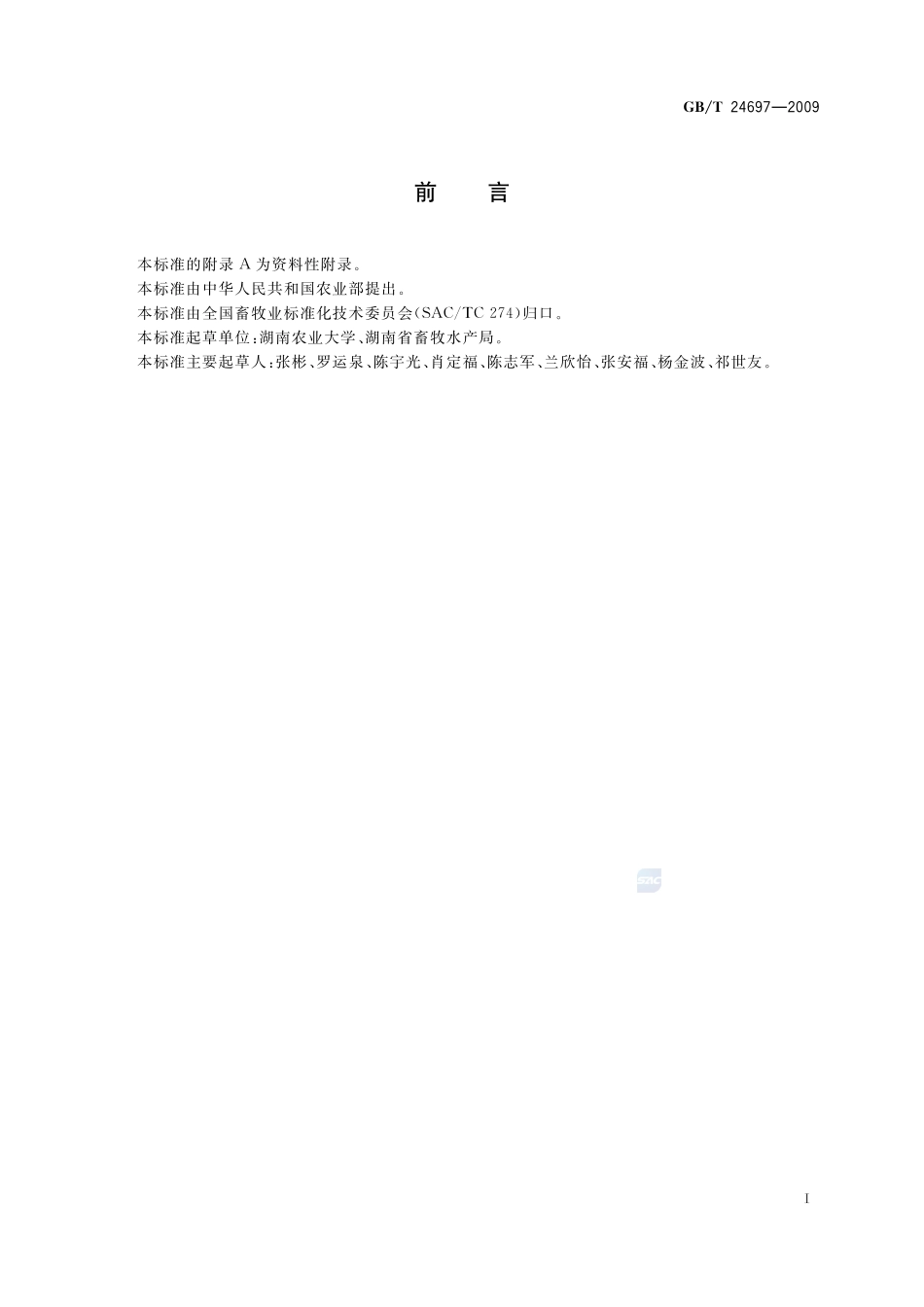 GB/T 24697—2009

前　言

本标准的附录 A 为资料性附录。

本标准由中华人民共和国农业部提出。

本标准由全国畜牧业标准化技术委员会(SAC/TC 274)归口。

本标准起草单位:湖南农业大学、湖南省畜牧水产局。

本标准主要起草人:张彬、罗运泉、陈宇光、肖定福、陈志军、兰欣怡、张安福、杨金波、祁世友。

SAC

I